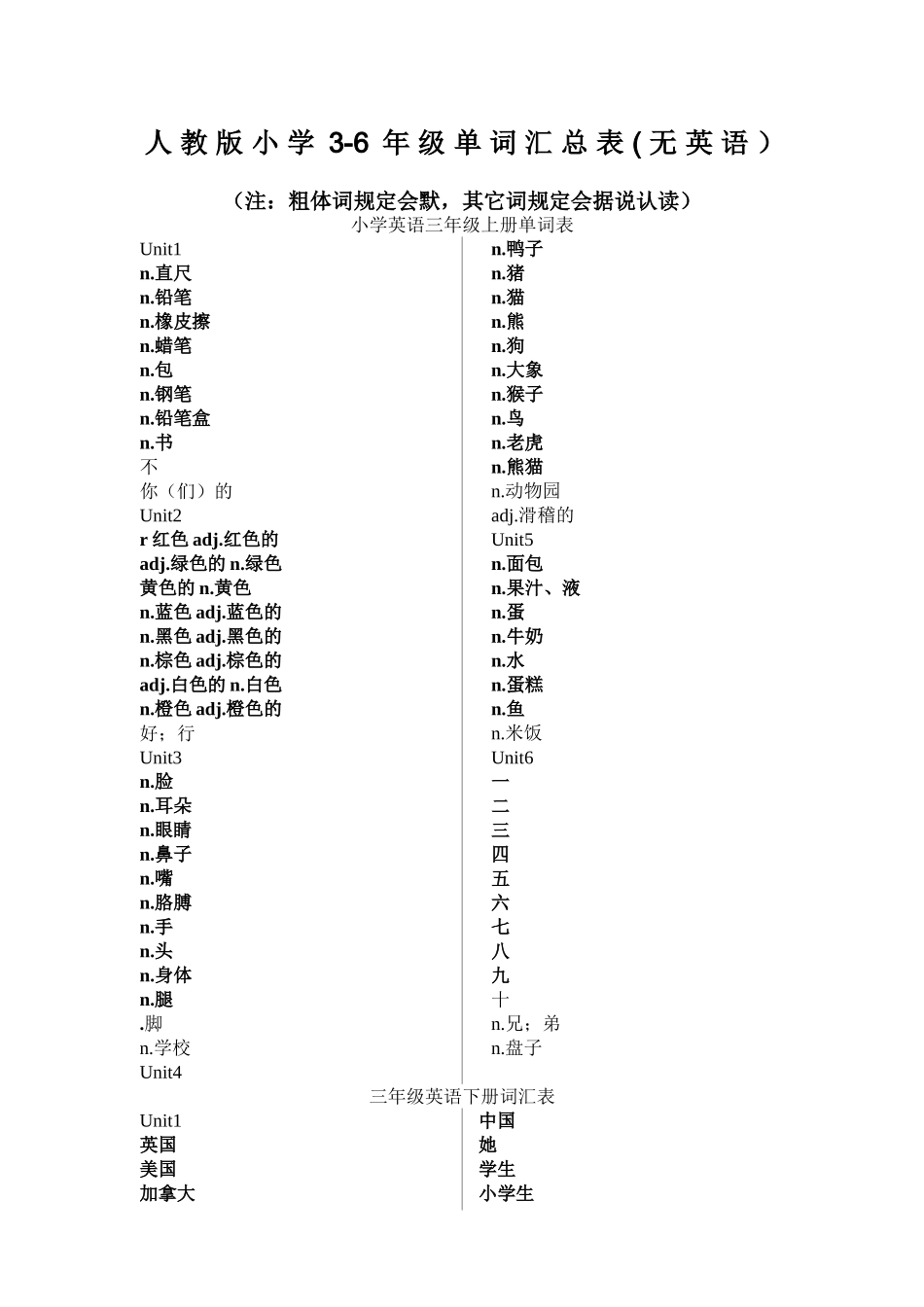 人教版小学 3-6 年级单词汇总表(无英语)

（注：粗体词规定会默，其它词规定会据说认读）

小学英语三年级上册单词表

Unit1
n.直尺
n.铅笔
n.橡皮擦
n.蜡笔
n.包
n.钢笔
n.铅笔盒
n.书
不
你（们）的
Unit2
r 红色 adj.红色的
adj.绿色的 n.绿色
黄色的 n.黄色
n.蓝色 adj.蓝色的
n.黑色 adj.黑色的
n.棕色 adj.棕色的
adj.白色的 n.白色
n.橙色 adj.橙色的
好；行
Unit3
n.脸
n.耳朵
n.眼睛
n.鼻子
n.嘴
n.胳膊
n.手
n.头
n.身体
n.腿
.脚
n.学校
Unit4

n.鸭子
n.猪
n.猫
n.熊
n.狗
n.大象
n.猴子
n.鸟
n.老虎
n.熊猫
n.动物园
adj.滑稽的
Unit5
n.面包
n.果汁、液
n.蛋
n.牛奶
n.水
n.蛋糕
n.鱼
n.米饭
Unit6
一
二
三
四
五
六
七
八
九
十
n.兄；弟
n.盘子

三年级英语下册词汇表

Unit1
英国
美国
加拿大

中国
她
学生
小学生